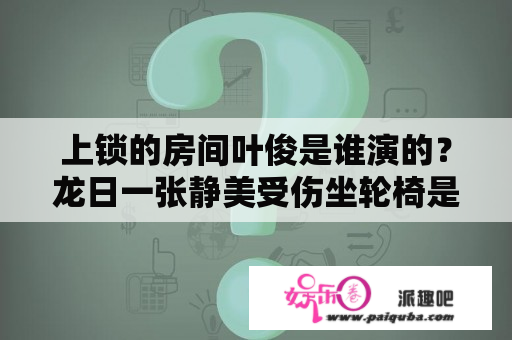 上锁的房间叶俊是谁演的？龙日一张静美受伤坐轮椅是

娱乐圈

派趣吧

www.paiquba.com